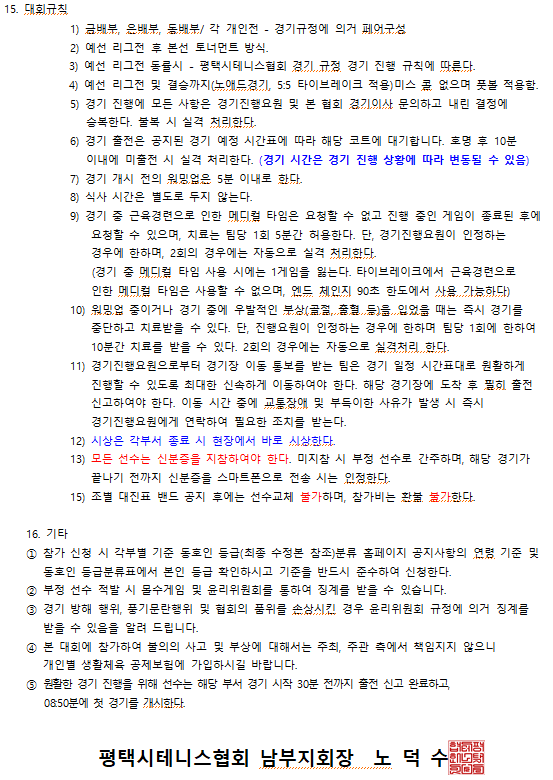 15. 대회규칙

1) 금배부, 은배부, 동배부/ 각 개인전 - 경기규정에 의거 페어구성
2) 예선 리그전 후 본선 토너먼트 방식.
3) 예선 리그전 동률시 - 평택시테니스협회 경기 규정 경기 진행 규칙에 따른다.
4) 예선 리그전 및 결승까지(노애드경기, 5:5 타이브레이크 적용)미스 콜 없으며 풋볼 적용함.
5) 경기 진행에 모든 사항은 경기진행요원 및 본 협회 경기이사 문의하고 내린 결정에 승복한다. 불복 시 실격 처리한다.
6) 경기 출전은 공지된 경기 예정 시간표에 따라 해당 코트에 대기합니다. 호명 후 10분 이내에 미출전 시 실격 처리한다. (경기 시간은 경기 진행 상황에 따라 변동될 수 있음)
7) 경기 개시 전의 워밍업은 5분 이내로 한다.
8) 식사 시간은 별도로 두지 않는다.
9) 경기 중 근육경련으로 인한 메디컬 타임은 요청할 수 없고 진행 중인 게임이 종료된 후에 요청할 수 있으며, 치료는 팀당 1회 5분간 허용한다. 단, 경기진행요원이 인정하는 경우에 한하며, 2회의 경우에는 자동으로 실격 처리한다. (경기 중 메디컬 타임 사용 시에는 1게임을 잃는다. 타이브레이크에서 근육경련으로 인한 메디컬 타임은 사용할 수 없으며, 엔드 체인지 90초 한도에서 사용 가능하다)
10) 워밍업 중이거나 경기 중에 우발적인 부상(골절, 출혈 등)을 입었을 때는 즉시 경기를 중단하고 치료받을 수 있다. 단, 진행요원이 인정하는 경우에 한하며 팀당 1회에 한하여 10분간 치료를 받을 수 있다. 2회의 경우에는 자동으로 실격처리 한다.
11) 경기진행요원으로부터 경기장 이동 통보를 받는 팀은 경기 일정 시간표대로 원활하게 진행할 수 있도록 최대한 신속하게 이동하여야 한다. 해당 경기장에 도착 후 필히 출전 신고하여야 한다. 이동 시간 중에 교통장애 및 부득이한 사유가 발생 시 즉시 경기진행요원에게 연락하여 필요한 조치를 받는다.
12) 시상은 각부서 종료 시 현장에서 바로 시상한다.
13) 모든 선수는 신분증을 지참하여야 한다. 미지참 시 부정 선수로 간주하며, 해당 경기가 끝나기 전까지 신분증을 스마트폰으로 전송 시는 인정한다.
15) 조별 대진표 밴드 공지 후에는 선수교체 불가하며, 참가비는 환불 불가한다.

16. 기타
① 참가 신청 시 각부별 기준 동호인 등급(최종 수정본 참조)분류 홈페이지 공지사항의 연령 기준 및 동호인 등급분류표에서 본인 등급 확인하시고 기준을 반드시 준수하여 신청한다.
② 부정 선수 적발 시 몰수게임 및 윤리위원회를 통하여 징계를 받을 수 있습니다.
③ 경기 방해 행위, 풍기문란행위 및 협회의 품위를 손상시킨 경우 윤리위원회 규정에 의거 징계를 받을 수 있음을 알려 드립니다.
④ 본 대회에 참가하여 불의의 사고 및 부상에 대해서는 주최, 주관 측에서 책임지지 않으니 개인별 생활체육 공제보험에 가입하시길 바랍니다.
⑤ 원활한 경기 진행을 위해 선수는 해당 부서 경기 시작 30분 전까지 출전 신고 완료하고, 08:50분에 첫 경기를 개시한다.

평택시테니스협회 남부지회장 노 덕 수